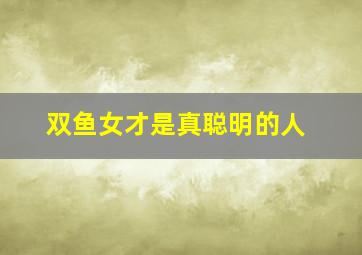 双鱼女才是真聪明的人